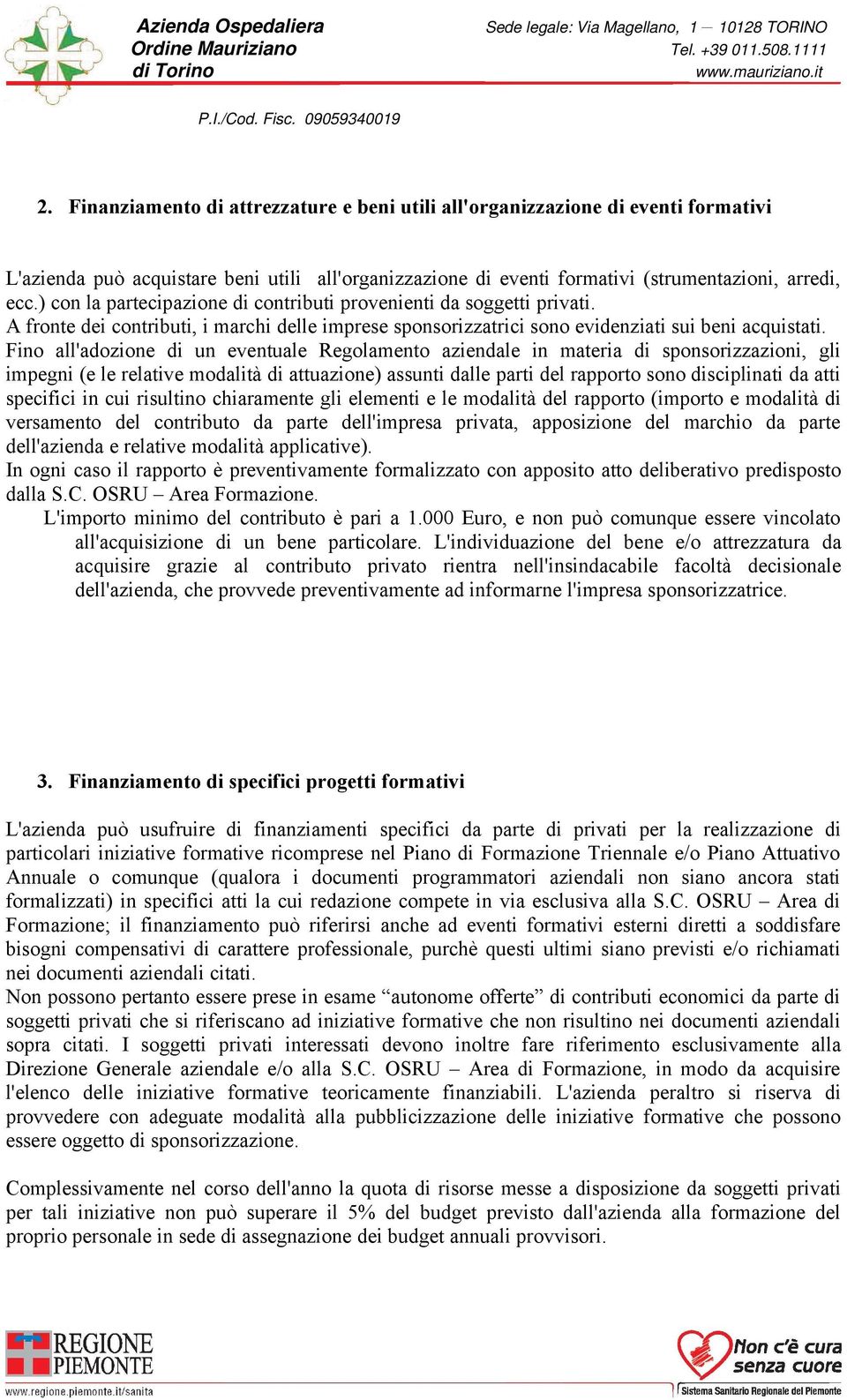 Azienda Ospedaliera
Ordine Mauriziano
di Torino

Sede legale: Via Magellano, 1 – 10128 TORINO
Tel. +39 011.508.1111
www.mauriziano.it

P.I./Cod. Fisc. 09059340019

2. Finanziamento di attrezzature e beni utili all'organizzazione di eventi formativi

L'azienda può acquistare beni utili all'organizzazione di eventi formativi (strumentazioni, arredi, ecc.) con la partecipazione di contributi provenienti da soggetti privati.
A fronte dei contributi, i marchi delle imprese sponsorizzatrici sono evidenziati sui beni acquistati.
Fino all'adozione di un eventuale Regolamento aziendale in materia di sponsorizzazioni, gli impegni (e le relative modalità di attuazione) assunti dalle parti del rapporto sono disciplinati da atti specifici in cui risultino chiaramente gli elementi e le modalità del rapporto (importo e modalità di versamento del contributo da parte dell'impresa privata, apposizione del marchio da parte dell'azienda e relative modalità applicative).
In ogni caso il rapporto è preventivamente formalizzato con apposito atto deliberativo predisposto dalla S.C. OSRU – Area Formazione.
L'importo minimo del contributo è pari a 1.000 Euro, e non può comunque essere vincolato all'acquisizione di un bene particolare. L'individuazione del bene e/o attrezzatura da acquisire grazie al contributo privato rientra nell'insindacabile facoltà decisionale dell'azienda, che provvede preventivamente ad informarne l'impresa sponsorizzatrice.

3. Finanziamento di specifici progetti formativi

L'azienda può usufruire di finanziamenti specifici da parte di privati per la realizzazione di particolari iniziative formative ricomprese nel Piano di Formazione Triennale e/o Piano Attuativo Annuale o comunque (qualora i documenti programmatori aziendali non siano ancora stati formalizzati) in specifici atti la cui redazione compete in via esclusiva alla S.C. OSRU – Area di Formazione; il finanziamento può riferirsi anche ad eventi formativi esterni diretti a soddisfare bisogni compensativi di carattere professionale, purchè questi ultimi siano previsti e/o richiamati nei documenti aziendali citati.
Non possono pertanto essere prese in esame “autonome offerte” di contributi economici da parte di soggetti privati che si riferiscano ad iniziative formative che non risultino nei documenti aziendali sopra citati. I soggetti privati interessati devono inoltre fare riferimento esclusivamente alla Direzione Generale aziendale e/o alla S.C. OSRU – Area di Formazione, in modo da acquisire l'elenco delle iniziative formative teoricamente finanziabili. L'azienda peraltro si riserva di provvedere con adeguate modalità alla pubblicizzazione delle iniziative formative che possono essere oggetto di sponsorizzazione.

Complessivamente nel corso dell'anno la quota di risorse messe a disposizione da soggetti privati per tali iniziative non può superare il 5% del budget previsto dall'azienda alla formazione del proprio personale in sede di assegnazione dei budget annuali provvisori.

REGIONE PIEMONTE
www.regione.piemonte.it/sanita

Non c'è cura senza cuore
Sistema Sanitario Regionale del Piemonte